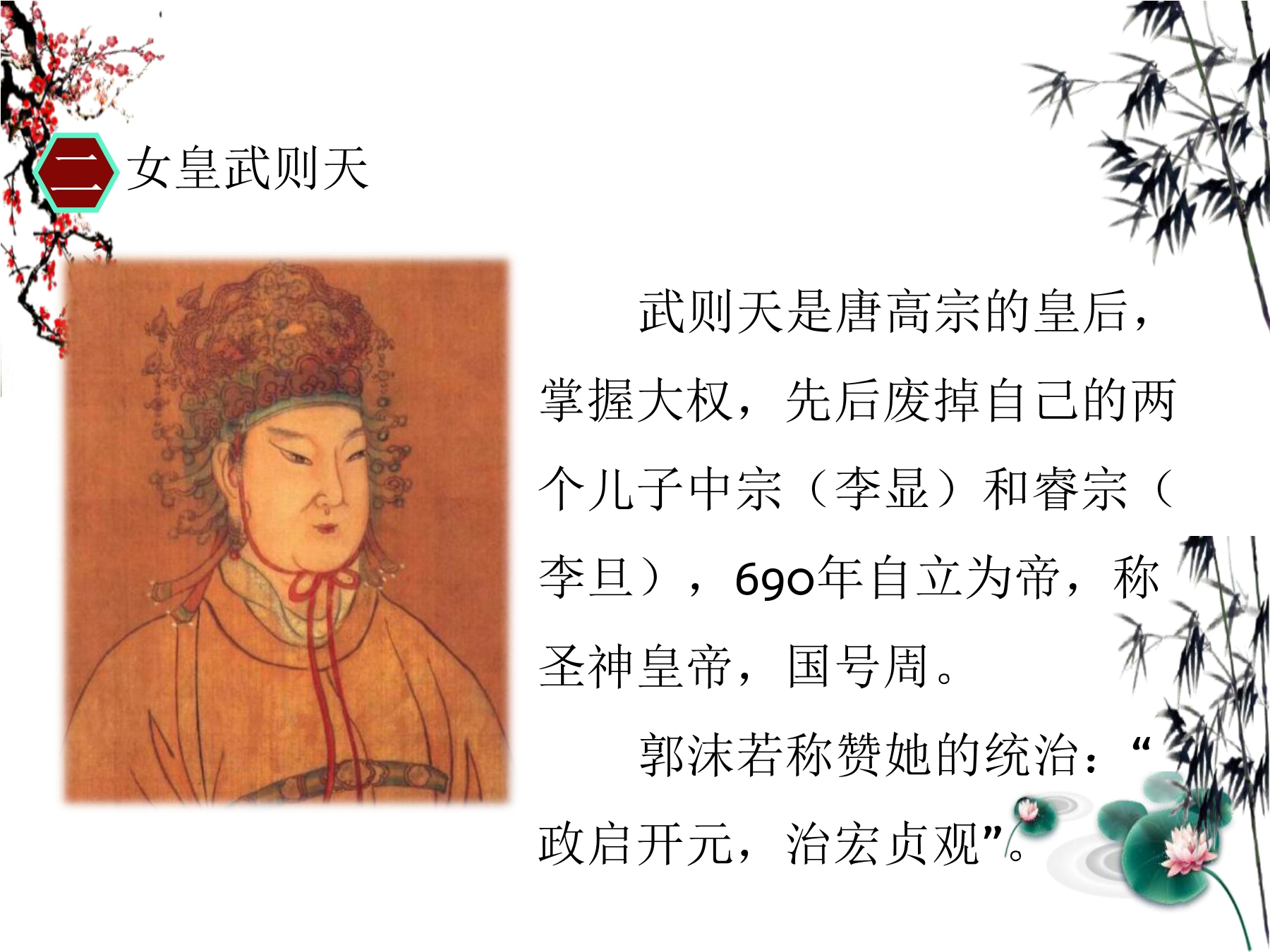 二 女皇武则天

武则天是唐高宗的皇后，掌握大权，先后废掉自己的两个儿子中宗（李显）和睿宗（李旦），690年自立为帝，称圣神皇帝，国号周。

郭沫若称赞她的统治：“政启开元，治宏贞观”。